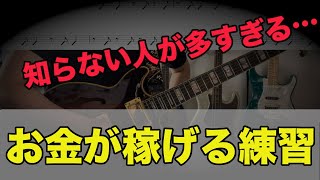 知らない人が多すぎる…

お金が稼げる練習